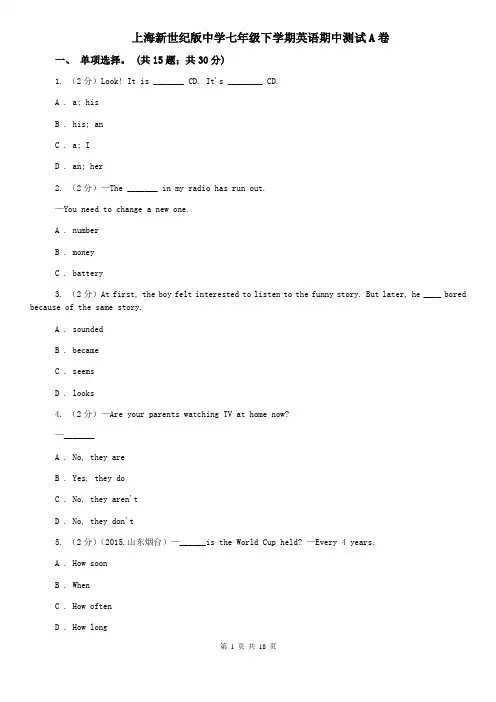 上海新世纪版中学七年级下学期英语期中测试A卷

一、 单项选择。 （共15题；共30分）

1. （2分）Look! It is _______ CD. It's ________ CD.

A . a; his

B . his; an

C . a; I

D . an; her

2. （2分）—The _______ in my radio has run out.

—You need to change a new one.

A . number

B . money

C . battery

3. （2分）At first, the boy felt interested to listen to the funny story. But later, he ____ bored because of the same story.

A . sounded

B . became

C . seems

D . looks

4. （2分）—Are your parents watching TV at home now?

—_______

A . No, they are

B . Yes, they do

C . No, they aren't

D . No, they don't

5. （2分）（2015.山东烟台）—______is the World Cup held? —Every 4 years.

A . How soon

B . When

C . How often

D . How long

第 1 页 共 18 页